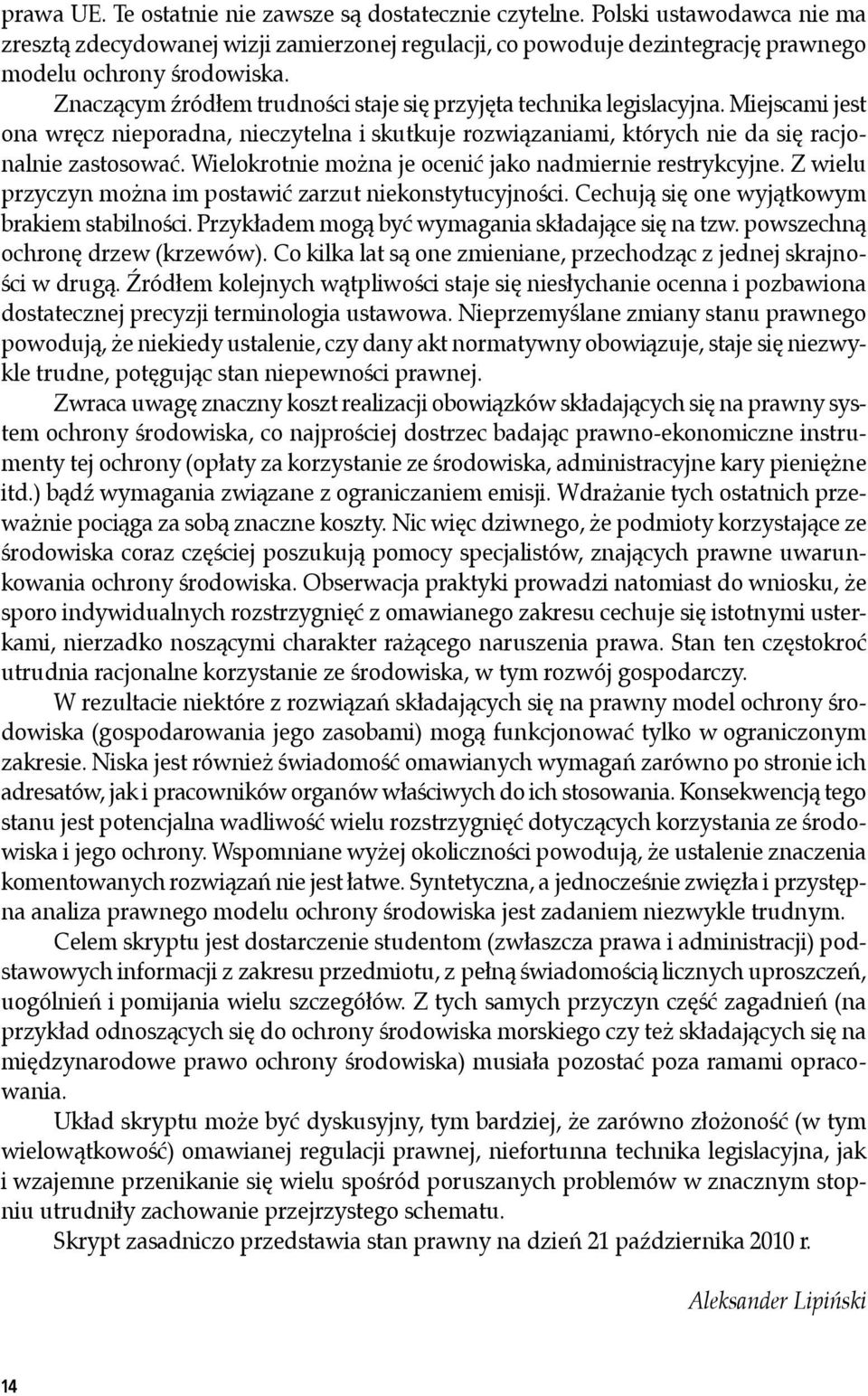 prawa UE. Te ostatnie nie zawsze są dostatecznie czytelne. Polski ustawodawca nie ma zresztą zdecydowanej wizji zamierzonej regulacji, co powoduje dezintegrację prawnego modelu ochrony środowiska.

Znaczącym źródłem trudności staje się przyjęta technika legislacyjna. Miejscami jest ona wręcz nieporadna, nieczytelna i skutkuje rozwiązaniami, których nie da się racjonalnie zastosować. Wielokrotnie można je ocenić jako nadmiernie restrykcyjne. Z wielu przyczyn można im postawić zarzut niekonstytucyjności. Cechują się one wyjątkowym brakiem stabilności. Przykładem mogą być wymagania składające się na tzw. powszechną ochronę drzew (krzewów). Co kilka lat są one zmieniane, przechodząc z jednej skrajności w drugą. Źródłem kolejnych wątpliwości staje się niesłychanie ocenna i pozbawiona dostatecznej precyzji terminologia ustawowa. Nieprzemyślane zmiany stanu prawnego powodują, że niekiedy ustalenie, czy dany akt normatywny obowiązuje, staje się niezwykle trudne, potęgując stan niepewności prawnej.

Zwraca uwagę znaczny koszt realizacji obowiązków składających się na prawny system ochrony środowiska, co najprościej dostrzec badając prawno-ekonomiczne instrumenty tej ochrony (opłaty za korzystanie ze środowiska, administracyjne kary pieniężne itd.) bądź wymagania związane z ograniczaniem emisji. Wdrażanie tych ostatnich przeważnie pociąga za sobą znaczne koszty. Nic więc dziwnego, że podmioty korzystające ze środowiska coraz częściej poszukują pomocy specjalistów, znających prawne uwarunkowania ochrony środowiska. Obserwacja praktyki prowadzi natomiast do wniosku, że sporo indywidualnych rozstrzygnięć z omawianego zakresu cechuje się istotnymi usterkami, nierzadko noszącymi charakter rażącego naruszenia prawa. Stan ten częstokroć utrudnia racjonalne korzystanie ze środowiska, w tym rozwój gospodarczy.

W rezultacie niektóre z rozwiązań składających się na prawny model ochrony środowiska (gospodarowania jego zasobami) mogą funkcjonować tylko w ograniczonym zakresie. Niska jest również świadomość omawianych wymagań zarówno po stronie ich adresatów, jak i pracowników organów właściwych do ich stosowania. Konsekwencją tego stanu jest potencjalna wadliwość wielu rozstrzygnięć dotyczących korzystania ze środowiska i jego ochrony. Wspomniane wyżej okoliczności powodują, że ustalenie znaczenia komentowanych rozwiązań nie jest łatwe. Syntetyczna, a jednocześnie zwięzła i przystępna analiza prawnego modelu ochrony środowiska jest zadaniem niezwykle trudnym.

Celem skryptu jest dostarczenie studentom (zwłaszcza prawa i administracji) podstawowych informacji z zakresu przedmiotu, z pełną świadomością licznych uproszczeń, uogólnień i pomijania wielu szczegółów. Z tych samych przyczyn część zagadnień (na przykład odnoszących się do ochrony środowiska morskiego czy też składających się na międzynarodowe prawo ochrony środowiska) musiała pozostać poza ramami opracowania.

Układ skryptu może być dyskusyjny, tym bardziej, że zarówno złożoność (w tym wielowątkowość) omawianej regulacji prawnej, niefortunna technika legislacyjna, jak i wzajemne przenikanie się wielu spośród poruszanych problemów w znacznym stopniu utrudniły zachowanie przejrzystego schematu.

Skrypt zasadniczo przedstawia stan prawny na dzień 21 października 2010 r.

Aleksander Lipiński

14